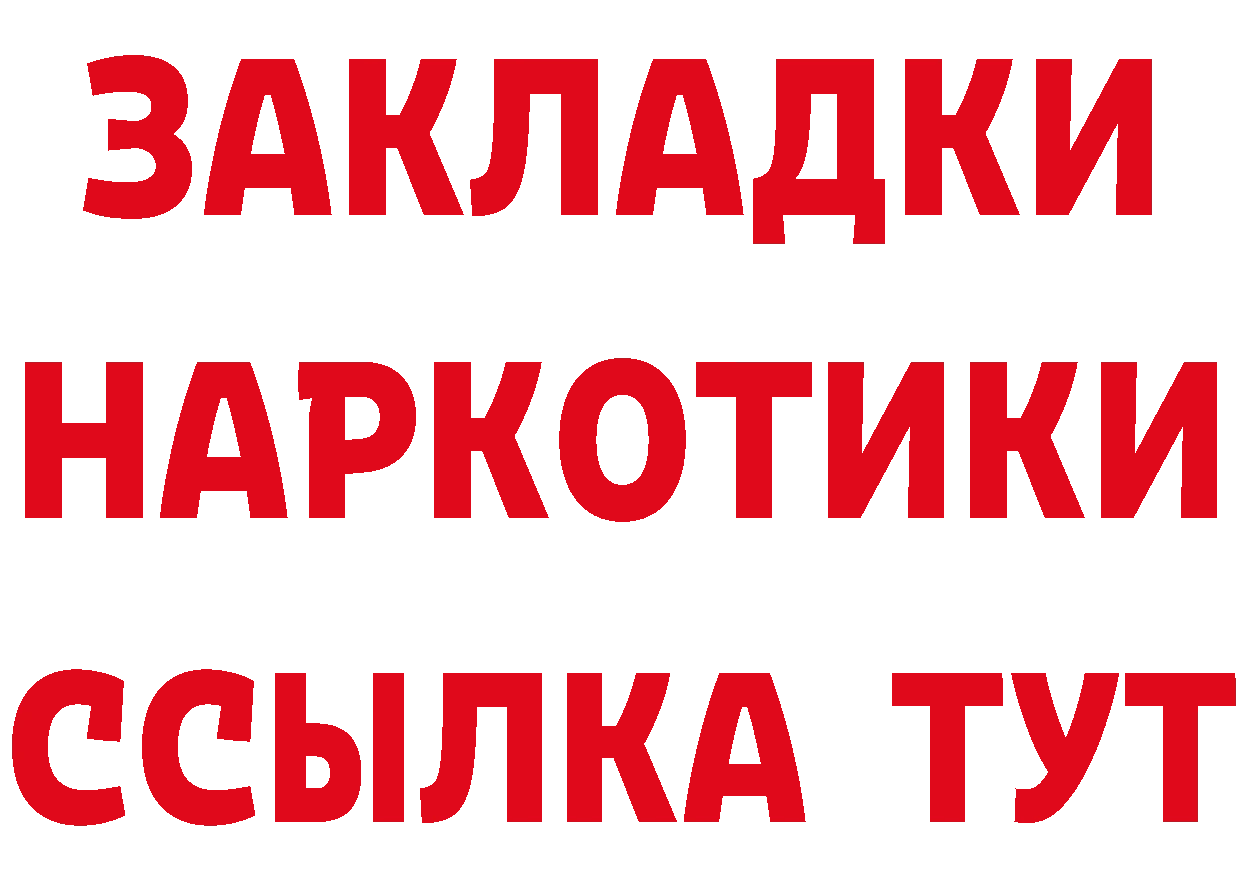 ЗАКЛАДКИ НАРКОТИКИ ССЫЛКА ТУТ